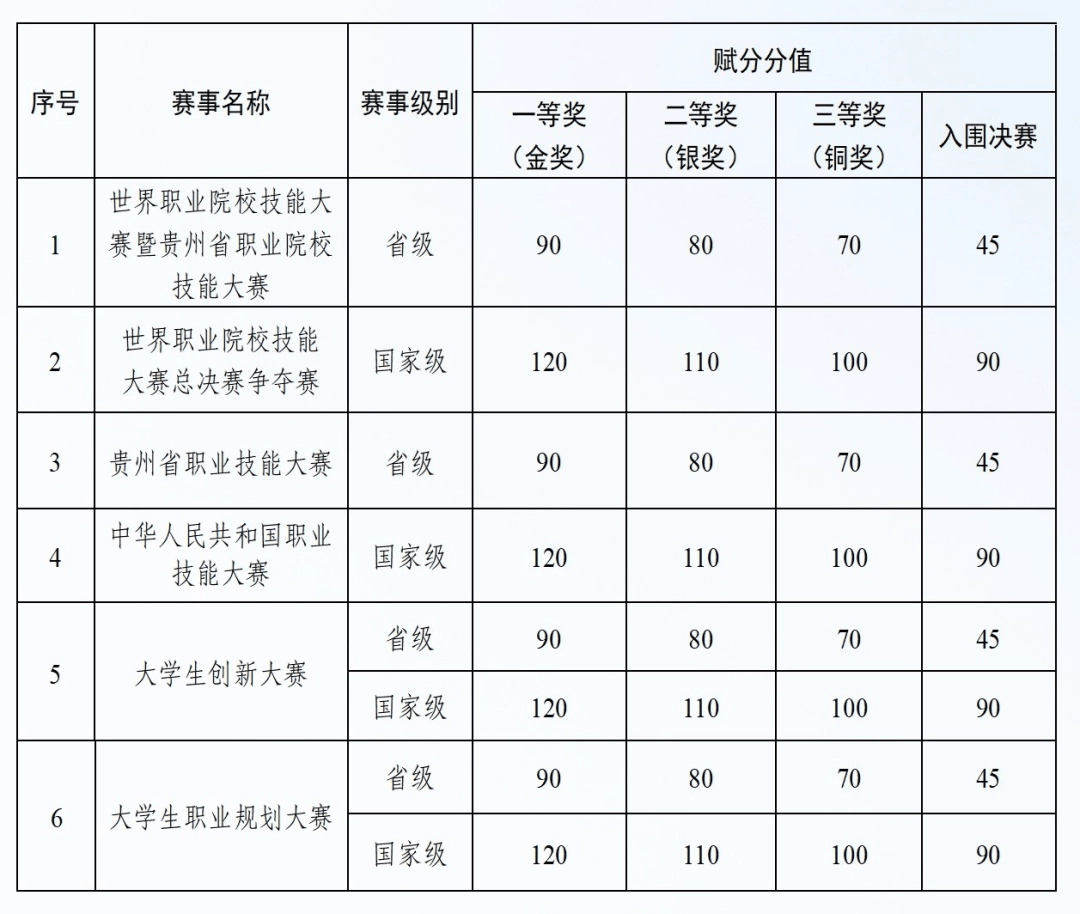 | 序号 | 赛事名称 | 赛事级别 | 赋分分值 | | | |
|---|---|---|---|---|---|---|
| | | | 一等奖（金奖） | 二等奖（银奖） | 三等奖（铜奖） | 入围决赛 |
| 1 | 世界职业院校技能大赛暨贵州省职业院校技能大赛 | 省级 | 90 | 80 | 70 | 45 |
| 2 | 世界职业院校技能大赛总决赛争夺赛 | 国家级 | 120 | 110 | 100 | 90 |
| 3 | 贵州省职业技能大赛 | 省级 | 90 | 80 | 70 | 45 |
| 4 | 中华人民共和国职业技能大赛 | 国家级 | 120 | 110 | 100 | 90 |
| 5 | 大学生创新大赛 | 省级 | 90 | 80 | 70 | 45 |
| | | 国家级 | 120 | 110 | 100 | 90 |
| 6 | 大学生职业规划大赛 | 省级 | 90 | 80 | 70 | 45 |
| | | 国家级 | 120 | 110 | 100 | 90 |